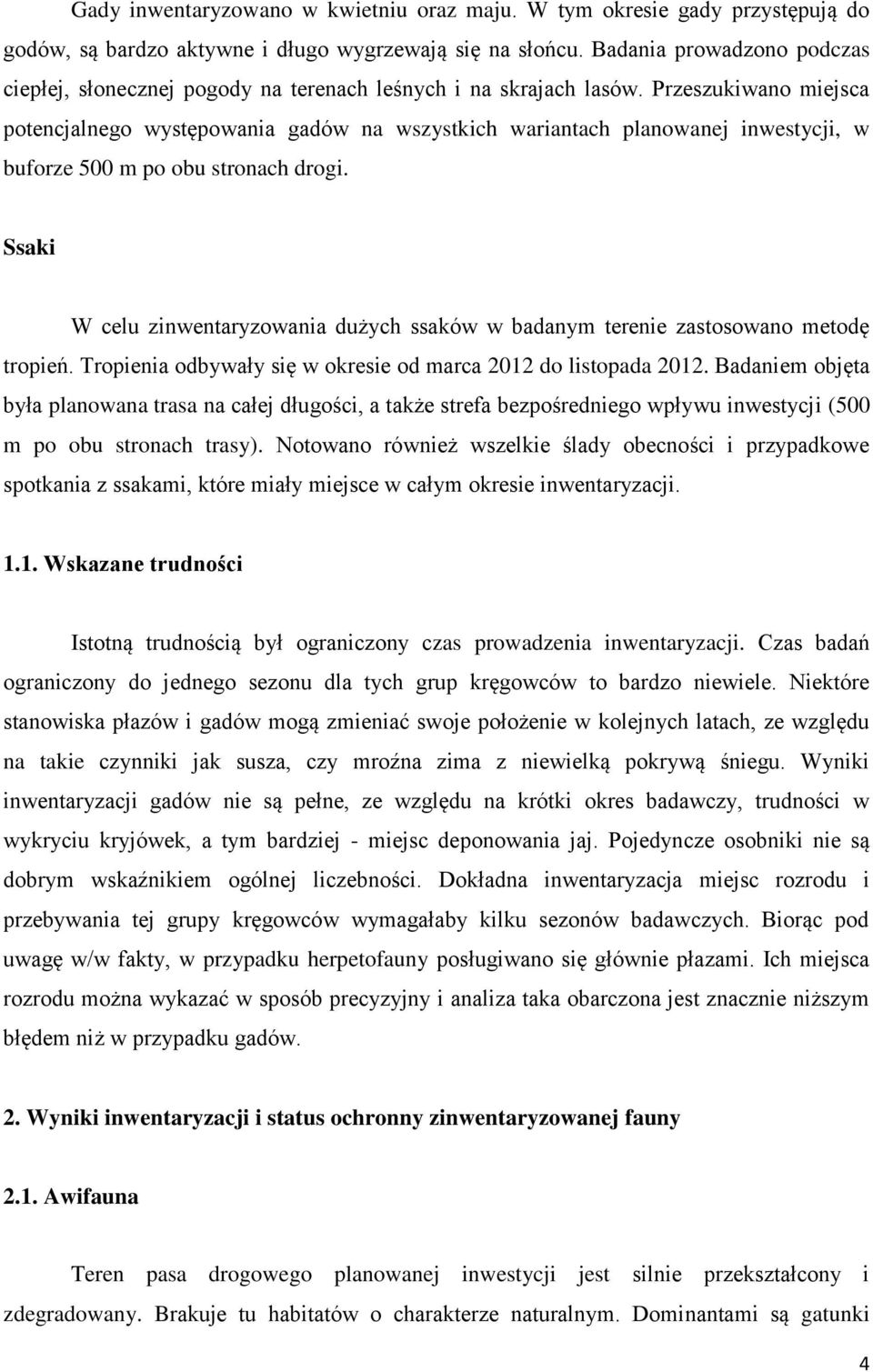 Gady inwentaryzowano w kwietniu oraz maju. W tym okresie gady przystępują do godów, są bardzo aktywne i długo wygrzewają się na słońcu. Badania prowadzono podczas ciepłej, słonecznej pogody na terenach leśnych i na skrajach lasów. Przeszukiwano miejsca potencjalnego występowania gadów na wszystkich wariantach planowanej inwestycji, w buforze 500 m po obu stronach drogi.

Ssaki

W celu zinwentaryzowania dużych ssaków w badanym terenie zastosowano metodę tropień. Tropienia odbywały się w okresie od marca 2012 do listopada 2012. Badaniem objęta była planowana trasa na całej długości, a także strefa bezpośredniego wpływu inwestycji (500 m po obu stronach trasy). Notowano również wszelkie ślady obecności i przypadkowe spotkania z ssakami, które miały miejsce w całym okresie inwentaryzacji.

1.1. Wskazane trudności

Istotną trudnością był ograniczony czas prowadzenia inwentaryzacji. Czas badań ograniczony do jednego sezonu dla tych grup kręgowców to bardzo niewiele. Niektóre stanowiska płazów i gadów mogą zmieniać swoje położenie w kolejnych latach, ze względu na takie czynniki jak susza, czy mroźna zima z niewielką pokrywą śniegu. Wyniki inwentaryzacji gadów nie są pełne, ze względu na krótki okres badawczy, trudności w wykryciu kryjówek, a tym bardziej - miejsc deponowania jaj. Pojedyncze osobniki nie są dobrym wskaźnikiem ogólnej liczebności. Dokładna inwentaryzacja miejsc rozrodu i przebywania tej grupy kręgowców wymagałaby kilku sezonów badawczych. Biorąc pod uwagę w/w fakty, w przypadku herpetofauny posługiwano się głównie płazami. Ich miejsca rozrodu można wykazać w sposób precyzyjny i analiza taka obarczona jest znacznie niższym błędem niż w przypadku gadów.

2. Wyniki inwentaryzacji i status ochronny zinwentaryzowanej fauny

2.1. Awifauna

Teren pasa drogowego planowanej inwestycji jest silnie przekształcony i zdegradowany. Brakuje tu habitatów o charakterze naturalnym. Dominantami są gatunki

4